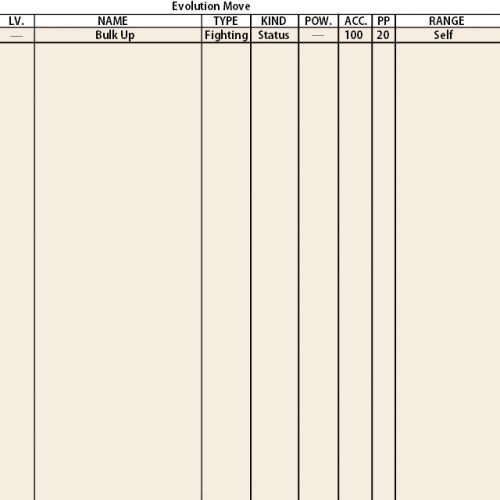 Evolution Move

| LV. | NAME | TYPE | KIND | POW. | ACC. | PP | RANGE |
|---|---|---|---|---|---|---|---|
| — | Bulk Up | Fighting | Status | — | 100 | 20 | Self |